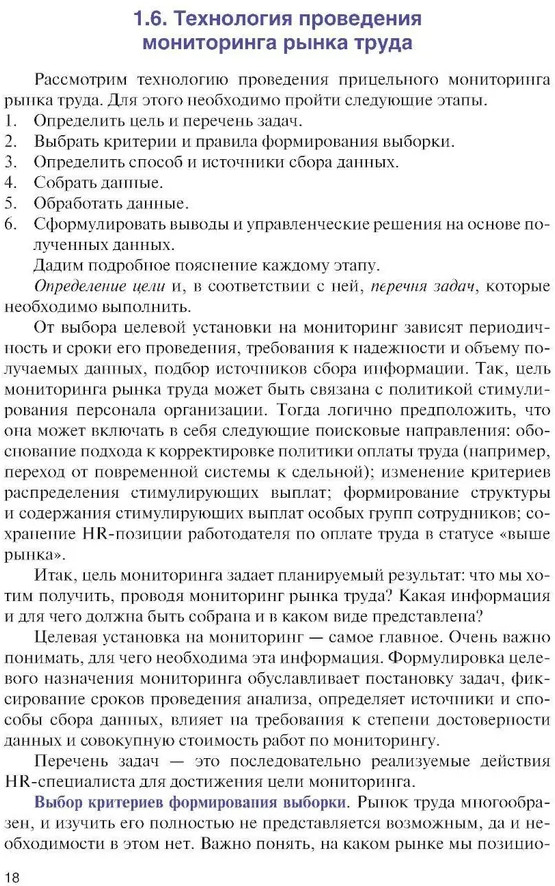 1.6. Технология проведения мониторинга рынка труда

Рассмотрим технологию проведения прицельного мониторинга рынка труда. Для этого необходимо пройти следующие этапы.
1. Определить цель и перечень задач.
2. Выбрать критерии и правила формирования выборки.
3. Определить способ и источники сбора данных.
4. Собрать данные.
5. Обработать данные.
6. Сформулировать выводы и управленческие решения на основе полученных данных.

Дадим подробное пояснение каждому этапу.

Определение цели и, в соответствии с ней, перечня задач, которые необходимо выполнить.

От выбора целевой установки на мониторинг зависят периодичность и сроки его проведения, требования к надежности и объему получаемых данных, подбор источников сбора информации. Так, цель мониторинга рынка труда может быть связана с политикой стимулирования персонала организации. Тогда логично предположить, что она может включать в себя следующие поисковые направления: обоснование подхода к корректировке политики оплаты труда (например, переход от повременной системы к сдельной); изменение критериев распределения стимулирующих выплат; формирование структуры и содержания стимулирующих выплат особых групп сотрудников; сохранение HR-позиции работодателя по оплате труда в статусе «выше рынка».

Итак, цель мониторинга задает планируемый результат: что мы хотим получить, проводя мониторинг рынка труда? Какая информация и для чего должна быть собрана и в каком виде представлена?

Целевая установка на мониторинг — самое главное. Очень важно понимать, для чего необходима эта информация. Формулировка целевого назначения мониторинга обуславливает постановку задач, фиксирование сроков проведения анализа, определяет источники и способы сбора данных, влияет на требования к степени достоверности данных и совокупную стоимость работ по мониторингу.

Перечень задач — это последовательно реализуемые действия HR-специалиста для достижения цели мониторинга.

Выбор критериев формирования выборки. Рынок труда многообразен, и изучить его полностью не представляется возможным, да и необходимости в этом нет. Важно понять, на каком рынке мы позицио-

18